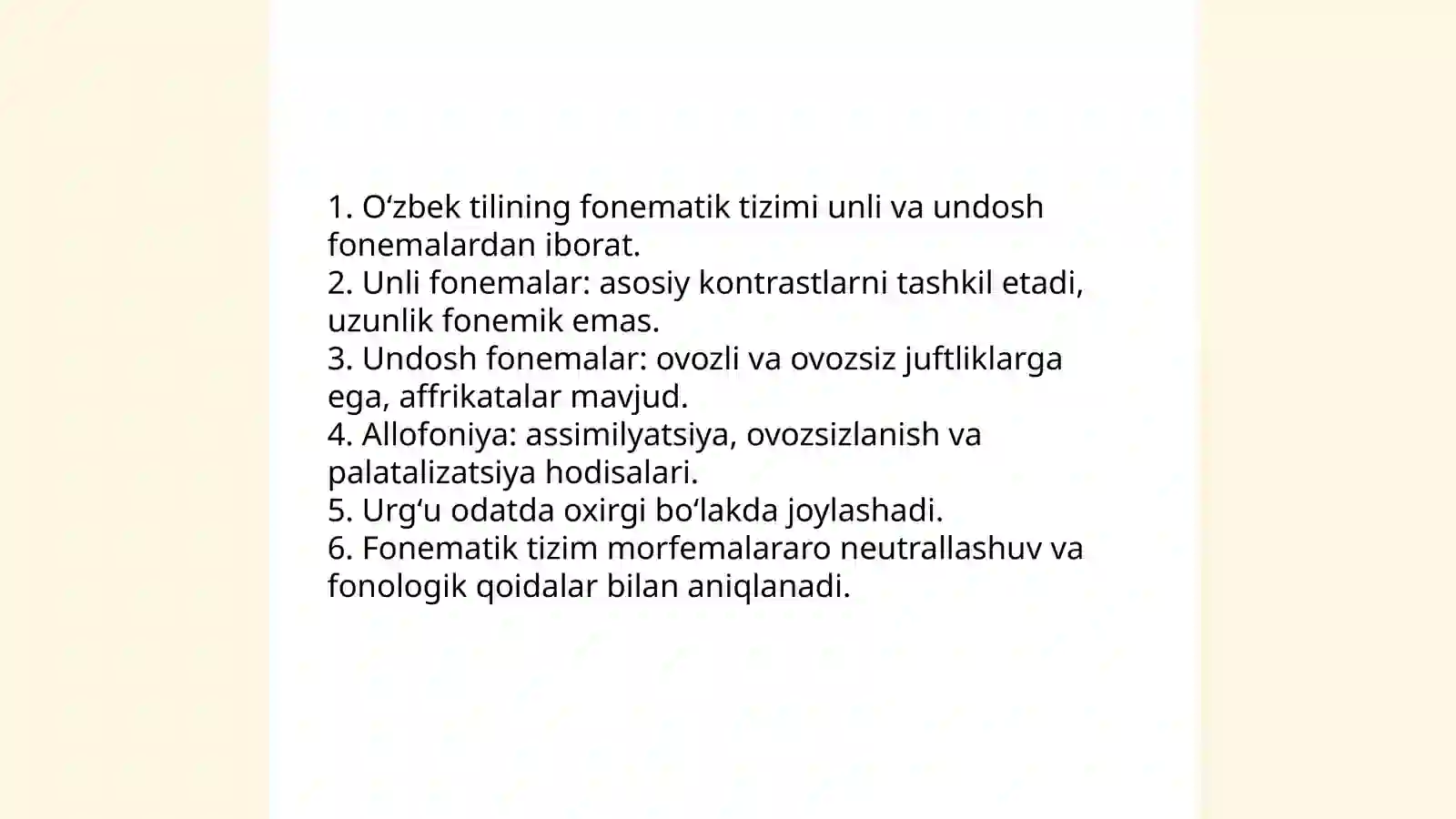 1. O‘zbek tilining fonematik tizimi unli va undosh fonemalardan iborat.
2. Unli fonemalar: asosiy kontrastlarni tashkil etadi, uzunlik fonemik emas.
3. Undosh fonemalar: ovozli va ovozsiz juftliklarga ega, affrikatalar mavjud.
4. Allofoniya: assimilyatsiya, ovozsizlanish va palatalizatsiya hodisalari.
5. Urg‘u odatda oxirgi bo‘lakda joylashadi.
6. Fonematik tizim morfemalararo neutrallashuv va fonologik qoidalar bilan aniqlanadi.